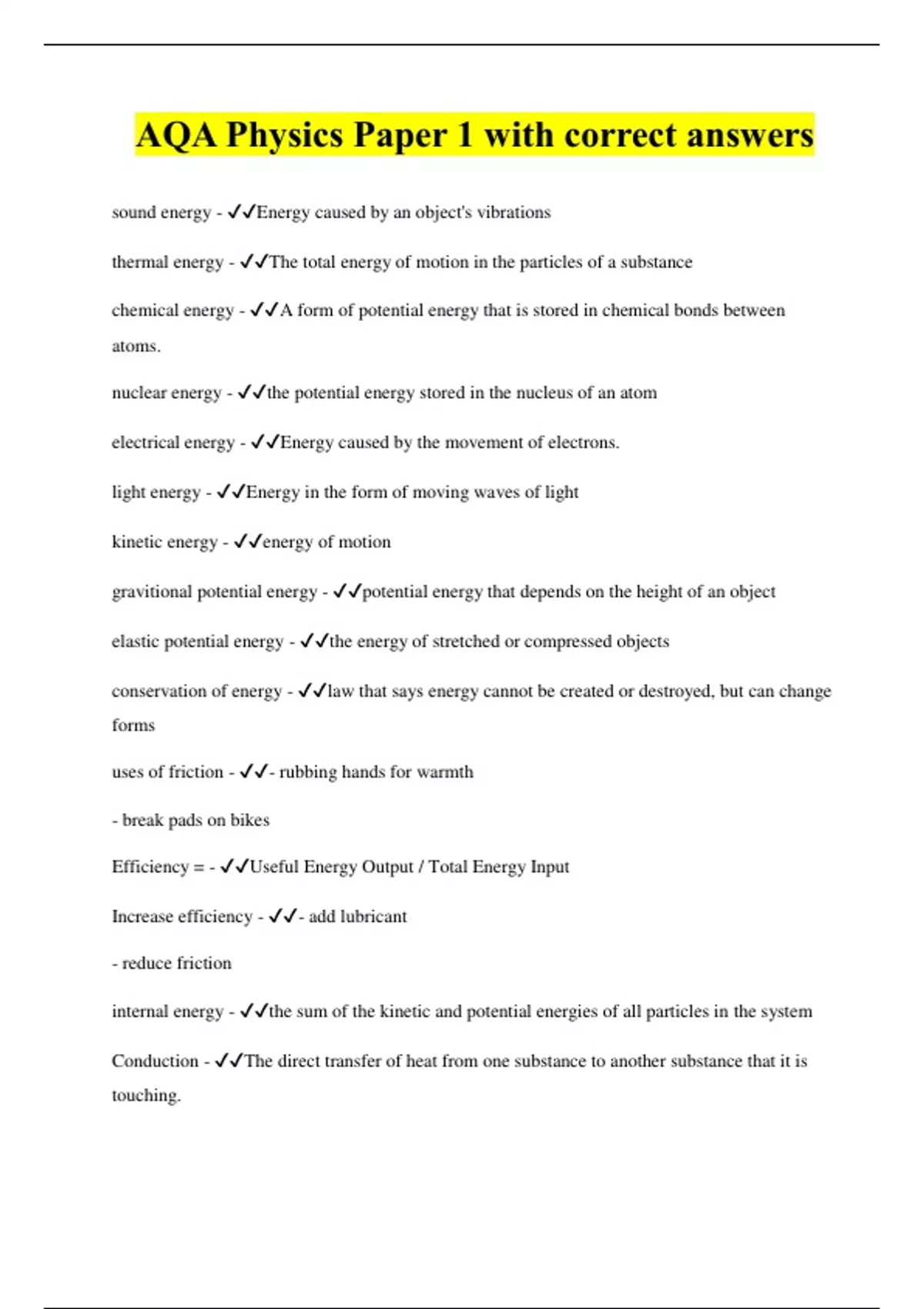 AQA Physics Paper 1 with correct answers

sound energy - ✓✓Energy caused by an object's vibrations

thermal energy - ✓✓The total energy of motion in the particles of a substance

chemical energy - ✓✓A form of potential energy that is stored in chemical bonds between atoms.

nuclear energy - ✓✓the potential energy stored in the nucleus of an atom

electrical energy - ✓✓Energy caused by the movement of electrons.

light energy - ✓✓Energy in the form of moving waves of light

kinetic energy - ✓✓energy of motion

gravitional potential energy - ✓✓potential energy that depends on the height of an object

elastic potential energy - ✓✓the energy of stretched or compressed objects

conservation of energy - ✓✓law that says energy cannot be created or destroyed, but can change forms

uses of friction - ✓✓- rubbing hands for warmth

- break pads on bikes

Efficiency = - ✓✓Useful Energy Output / Total Energy Input

Increase efficiency - ✓✓- add lubricant

- reduce friction

internal energy - ✓✓the sum of the kinetic and potential energies of all particles in the system

Conduction - ✓✓The direct transfer of heat from one substance to another substance that it is touching.